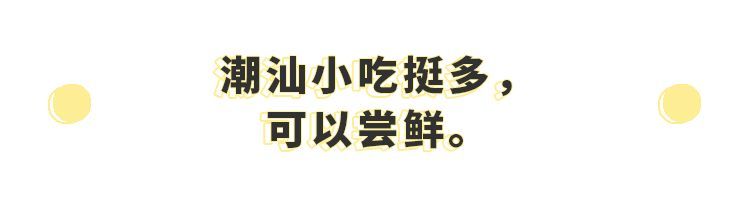 潮汕小吃挺多，
可以尝鲜。